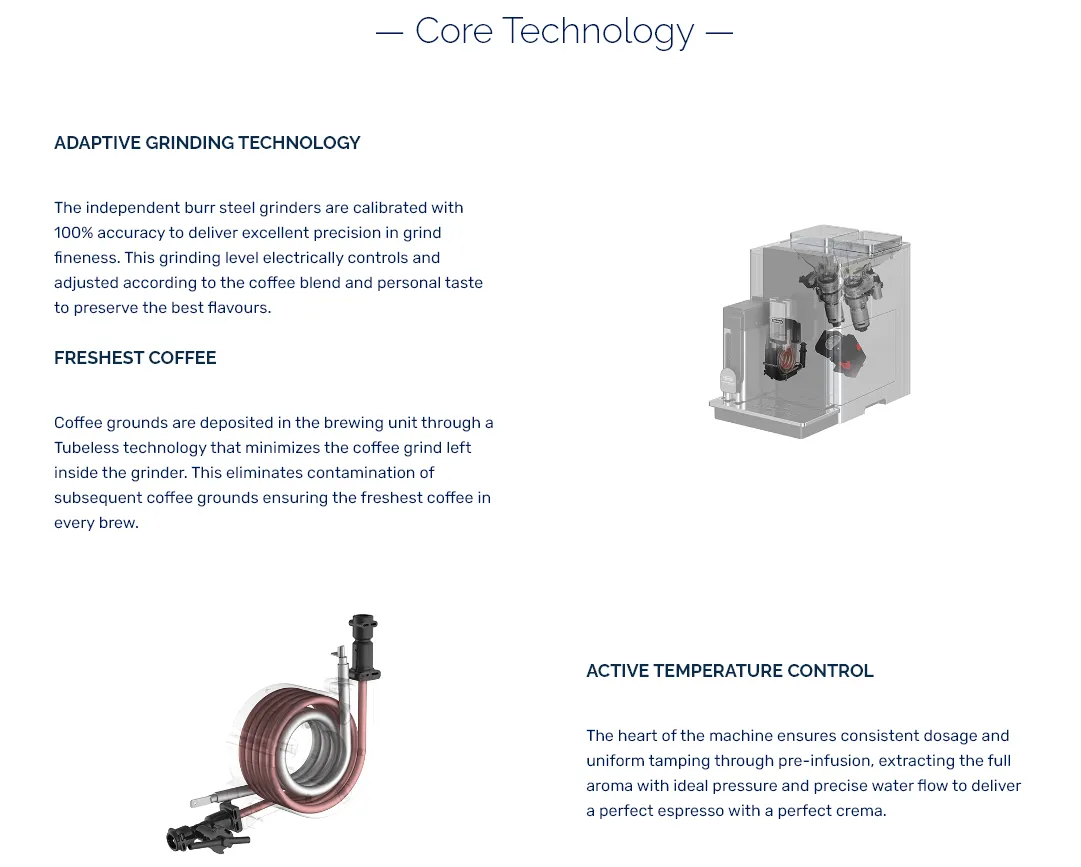 — Core Technology —

ADAPTIVE GRINDING TECHNOLOGY

The independent burr steel grinders are calibrated with 100% accuracy to deliver excellent precision in grind fineness. This grinding level electrically controls and adjusted according to the coffee blend and personal taste to preserve the best flavours.

FRESHEST COFFEE

Coffee grounds are deposited in the brewing unit through a Tubeless technology that minimizes the coffee grind left inside the grinder. This eliminates contamination of subsequent coffee grounds ensuring the freshest coffee in every brew.

ACTIVE TEMPERATURE CONTROL

The heart of the machine ensures consistent dosage and uniform tamping through pre-infusion, extracting the full aroma with ideal pressure and precise water flow to deliver a perfect espresso with a perfect crema.